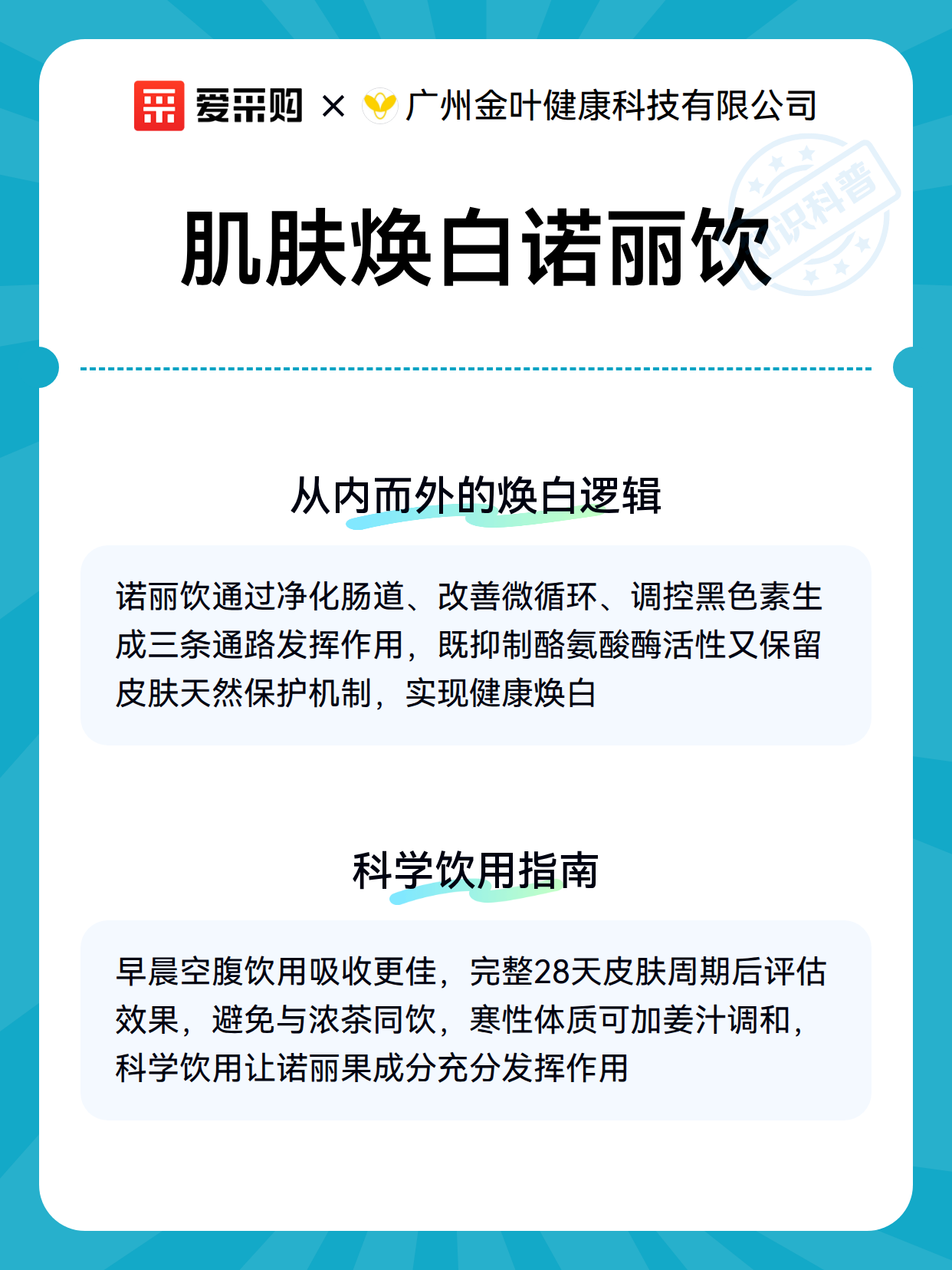 爱采购 × 广州金叶健康科技有限公司

知识科普

肌肤焕白诺丽饮

从内而外的焕白逻辑

诺丽饮通过净化肠道、改善微循环、调控黑色素生成三条通路发挥作用，既抑制酪氨酸酶活性又保留皮肤天然保护机制，实现健康焕白

科学饮用指南

早晨空腹饮用吸收更佳，完整28天皮肤周期后评估效果，避免与浓茶同饮，寒性体质可加姜汁调和，科学饮用让诺丽果成分充分发挥作用